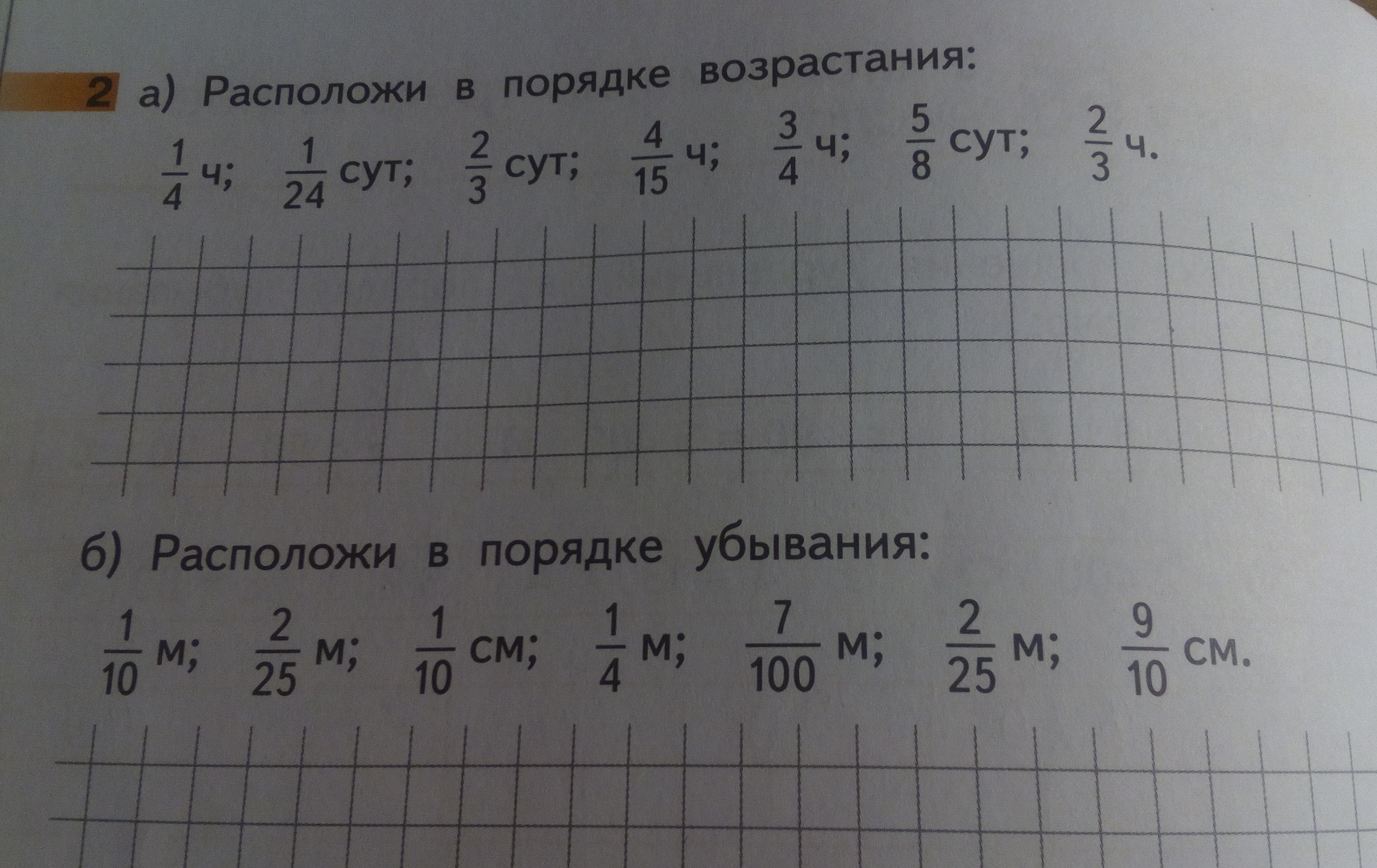 2 а) Расположи в порядке возрастания:

$\frac{1}{4}$ ч; $\frac{1}{24}$ сут; $\frac{2}{3}$ сут; $\frac{4}{15}$ ч; $\frac{3}{4}$ ч; $\frac{5}{8}$ сут; $\frac{2}{3}$ ч.

б) Расположи в порядке убывания:

$\frac{1}{10}$ м; $\frac{2}{25}$ м; $\frac{1}{10}$ см; $\frac{1}{4}$ м; $\frac{7}{100}$ м; $\frac{2}{25}$ м; $\frac{9}{10}$ см.